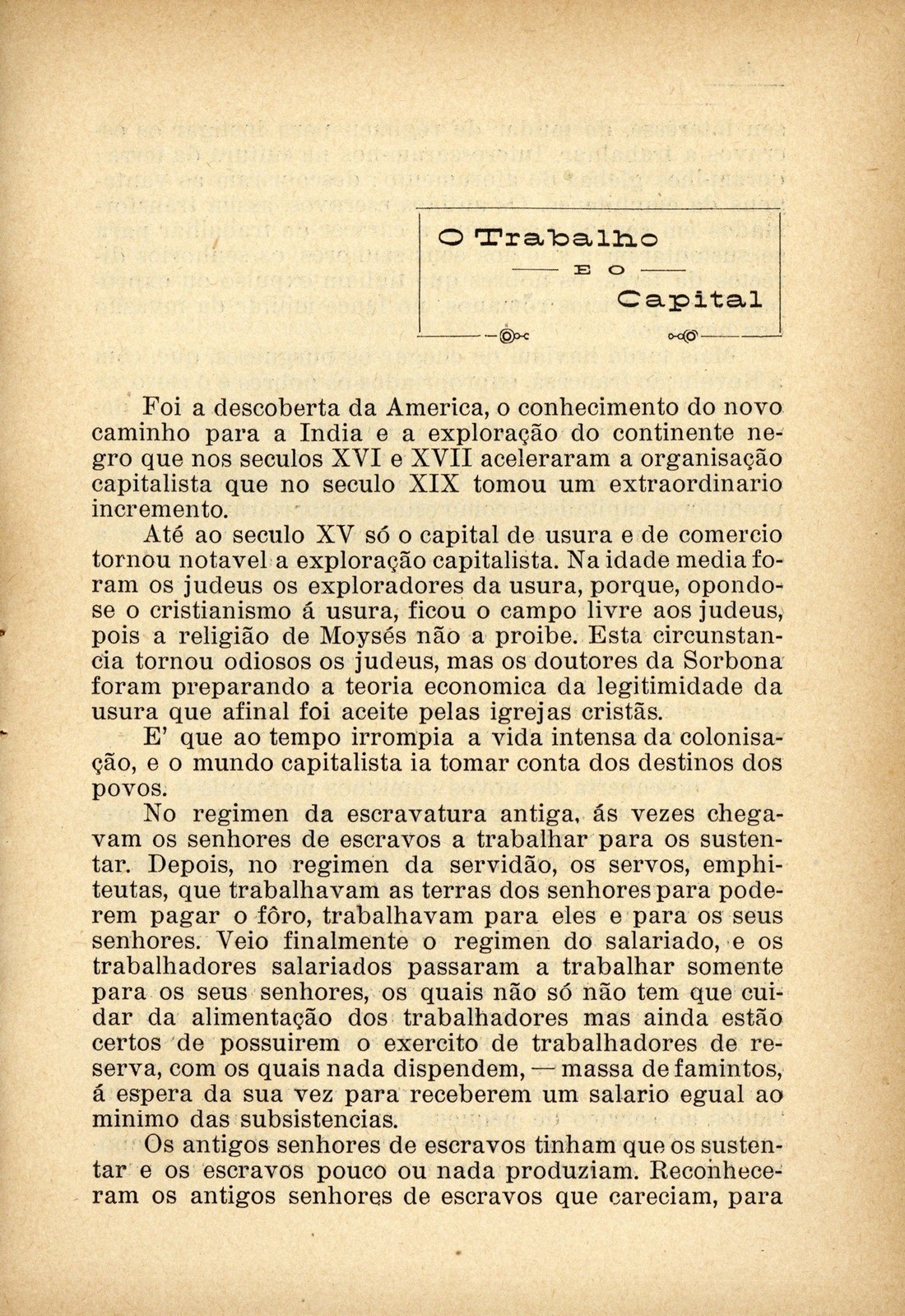 O Trabalho

E O

Capital

Foi a descoberta da America, o conhecimento do novo caminho para a India e a exploração do continente negro que nos seculos XVI e XVII aceleraram a organisação capitalista que no seculo XIX tomou um extraordinario incremento.

Até ao seculo XV só o capital de usura e de comercio tornou notavel a exploração capitalista. Na idade media foram os judeus os exploradores da usura, porque, opondo-se o cristianismo á usura, ficou o campo livre aos judeus, pois a religião de Moysés não a proibe. Esta circunstancia tornou odiosos os judeus, mas os doutores da Sorbona foram preparando a teoria economica da legitimidade da usura que afinal foi aceite pelas igrejas cristãs.

E' que ao tempo irrompia a vida intensa da colonisação, e o mundo capitalista ia tomar conta dos destinos dos povos.

No regimen da escravatura antiga, ás vezes chegavam os senhores de escravos a trabalhar para os sustentar. Depois, no regimen da servidão, os servos, emphiteutas, que trabalhavam as terras dos senhores para poderem pagar o fôro, trabalhavam para eles e para os seus senhores. Veio finalmente o regimen do salariado, e os trabalhadores salariados passaram a trabalhar somente para os seus senhores, os quais não só não tem que cuidar da alimentação dos trabalhadores mas ainda estão certos de possuirem o exercito de trabalhadores de reserva, com os quais nada dispendem, — massa de famintos, á espera da sua vez para receberem um salario egual ao minimo das subsistencias.

Os antigos senhores de escravos tinham que os sustentar e os escravos pouco ou nada produziam. Reconheceram os antigos senhores de escravos que careciam, para